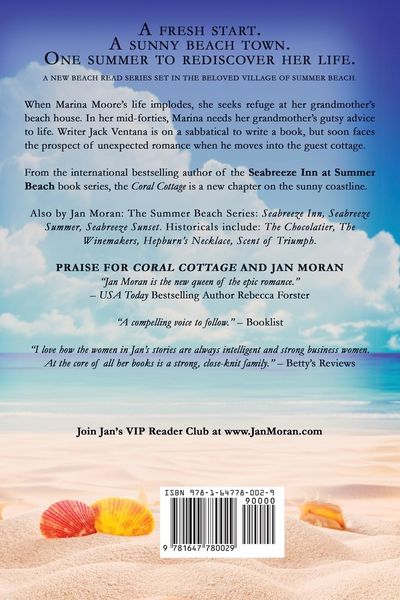 A FRESH START.
A SUNNY BEACH TOWN.
ONE SUMMER TO REDISCOVER HER LIFE.

A NEW BEACH READ SERIES SET IN THE BELOVED VILLAGE OF SUMMER BEACH.

When Marina Moore's life implodes, she seeks refuge at her grandmother's beach house. In her mid-forties, Marina needs her grandmother's gutsy advice to life. Writer Jack Ventana is on a sabbatical to write a book, but soon faces the prospect of unexpected romance when he moves into the guest cottage.

From the international bestselling author of the Seabreeze Inn at Summer Beach book series, the Coral Cottage is a new chapter on the sunny coastline.

Also by Jan Moran: The Summer Beach Series: Seabreeze Inn, Seabreeze Summer, Seabreeze Sunset. Historicals include: The Chocolatier, The Winemakers, Hepburn's Necklace, Scent of Triumph.

PRAISE FOR CORAL COTTAGE AND JAN MORAN

"Jan Moran is the new queen of the epic romance." – USA Today Bestselling Author Rebecca Forster

"A compelling voice to follow." – Booklist

"I love how the women in Jan's stories are always intelligent and strong business women. At the core of all her books is a strong, close-knit family." – Betty's Reviews

Join Jan's VIP Reader Club at www.JanMoran.com

ISBN 978-1-64778-002-9
90000
9 781647 780029